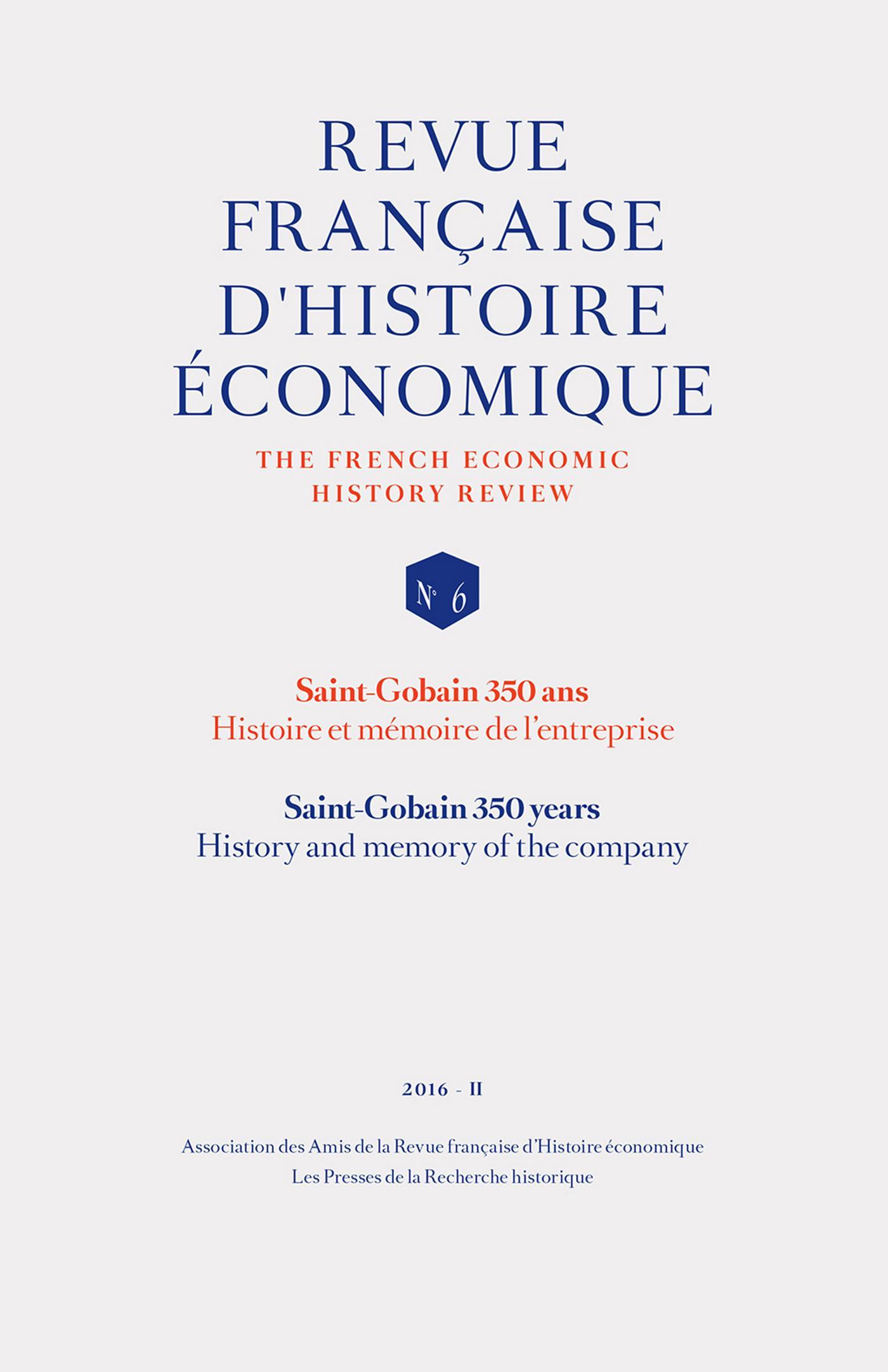 REVUE
FRANÇAISE
D'HISTOIRE
ÉCONOMIQUE

THE FRENCH ECONOMIC
HISTORY REVIEW

N° 6

Saint-Gobain 350 ans
Histoire et mémoire de l'entreprise

Saint-Gobain 350 years
History and memory of the company

2016 - II

Association des Amis de la Revue française d'Histoire économique
Les Presses de la Recherche historique